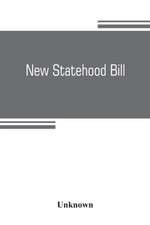 New Statehood Bill

Unknown